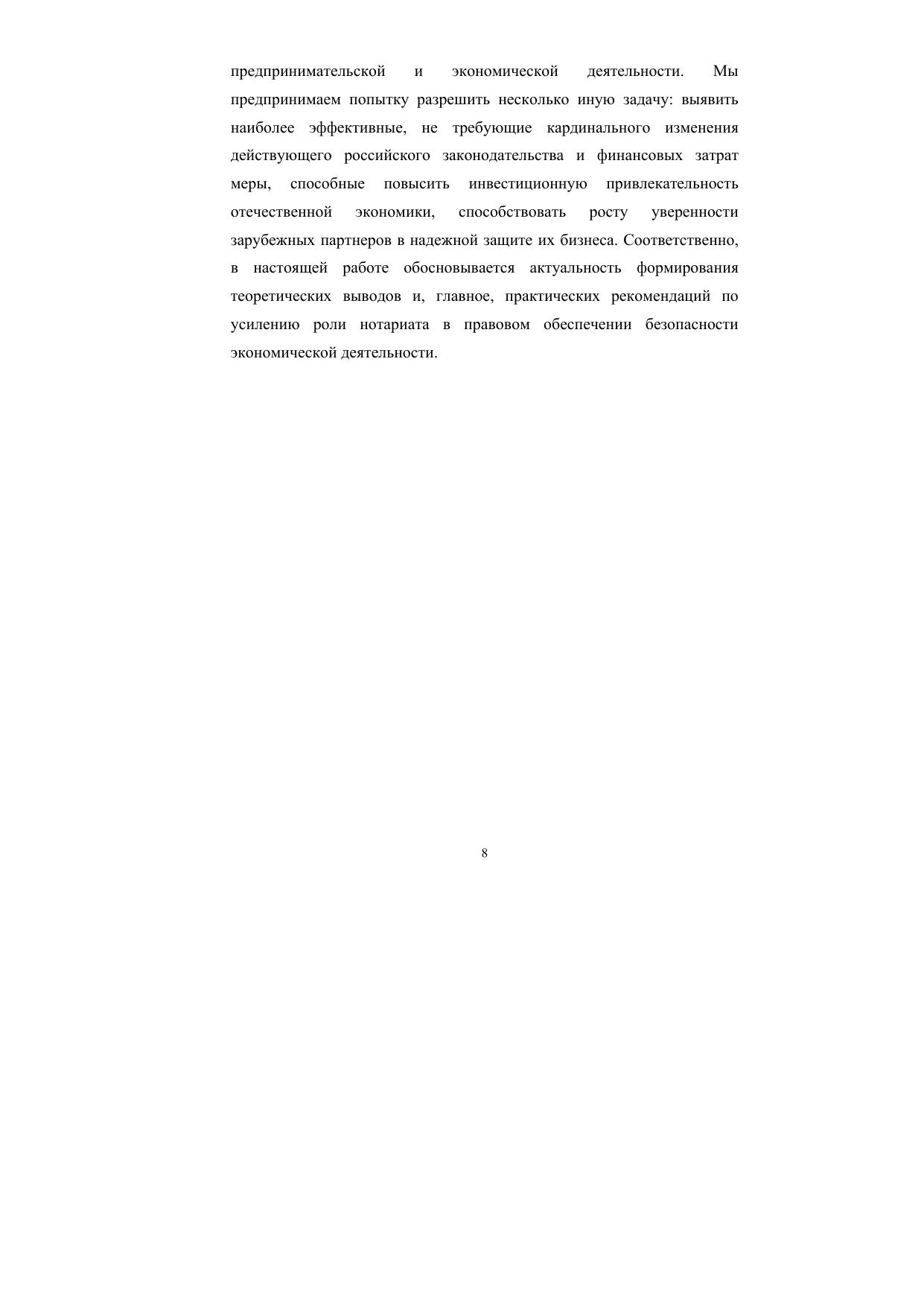 предпринимательской и экономической деятельности. Мы предпринимаем попытку разрешить несколько иную задачу: выявить наиболее эффективные, не требующие кардинального изменения действующего российского законодательства и финансовых затрат меры, способные повысить инвестиционную привлекательность отечественной экономики, способствовать росту уверенности зарубежных партнеров в надежной защите их бизнеса. Соответственно, в настоящей работе обосновывается актуальность формирования теоретических выводов и, главное, практических рекомендаций по усилению роли нотариата в правовом обеспечении безопасности экономической деятельности.

8